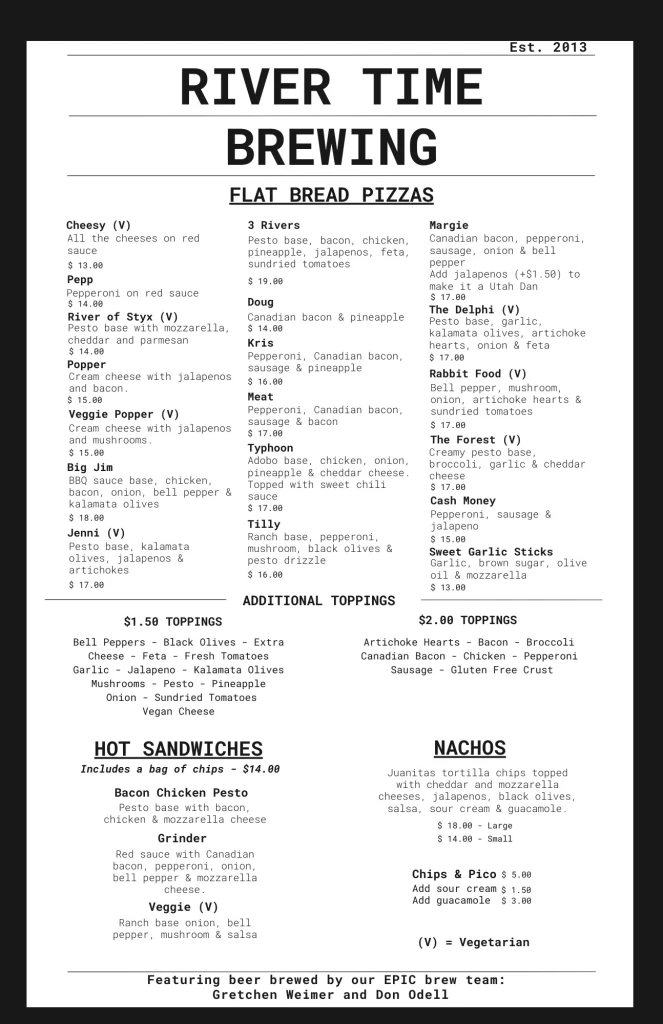 Est. 2013

RIVER TIME BREWING

FLAT BREAD PIZZAS

Cheesy (V)
All the cheeses on red sauce
$ 13.00

Pepp
Pepperoni on red sauce
$ 14.00

River of Styx (V)
Pesto base with mozzarella, cheddar and parmesan
$ 14.00

Popper
Cream cheese with jalapenos and bacon.
$ 15.00

Veggie Popper (V)
Cream cheese with jalapenos and mushrooms.
$ 15.00

Big Jim
BBQ sauce base, chicken, bacon, onion, bell pepper & kalamata olives
$ 18.00

Jenni (V)
Pesto base, kalamata olives, jalapenos & artichokes
$ 17.00

3 Rivers
Pesto base, bacon, chicken, pineapple, jalapenos, feta, sundried tomatoes
$ 19.00

Doug
Canadian bacon & pineapple
$ 14.00

Kris
Pepperoni, Canadian bacon, sausage & pineapple
$ 16.00

Meat
Pepperoni, Canadian bacon, sausage & bacon
$ 17.00

Typhoon
Adobo base, chicken, onion, pineapple & cheddar cheese. Topped with sweet chili sauce
$ 17.00

Tilly
Ranch base, pepperoni, mushroom, black olives & pesto drizzle
$ 16.00

Margie
Canadian bacon, pepperoni, sausage, onion & bell pepper
Add jalapenos (+$1.50) to make it a Utah Dan
$ 17.00

The Delphi (V)
Pesto base, garlic, kalamata olives, artichoke hearts, onion & feta
$ 17.00

Rabbit Food (V)
Bell pepper, mushroom, onion, artichoke hearts & sundried tomatoes
$ 17.00

The Forest (V)
Creamy pesto base, broccoli, garlic & cheddar cheese
$ 17.00

Cash Money
Pepperoni, sausage & jalapeno
$ 15.00

Sweet Garlic Sticks
Garlic, brown sugar, olive oil & mozzarella
$ 13.00

ADDITIONAL TOPPINGS

$1.50 TOPPINGS

Bell Peppers - Black Olives - Extra Cheese - Feta - Fresh Tomatoes Garlic - Jalapeno - Kalamata Olives Mushrooms - Pesto - Pineapple Onion - Sundried Tomatoes Vegan Cheese

$2.00 TOPPINGS

Artichoke Hearts - Bacon - Broccoli Canadian Bacon - Chicken - Pepperoni Sausage - Gluten Free Crust

HOT SANDWICHES
Includes a bag of chips - $14.00

Bacon Chicken Pesto
Pesto base with bacon, chicken & mozzarella cheese

Grinder
Red sauce with Canadian bacon, pepperoni, onion, bell pepper & mozzarella cheese.

Veggie (V)
Ranch base onion, bell pepper, mushroom & salsa

NACHOS

Juanitas tortilla chips topped with cheddar and mozzarella cheeses, jalapenos, black olives, salsa, sour cream & guacamole.
$ 18.00 - Large
$ 14.00 - Small

Chips & Pico $ 5.00
Add sour cream $ 1.50
Add guacamole $ 3.00

(V) = Vegetarian

Featuring beer brewed by our EPIC brew team:
Gretchen Weimer and Don Odell